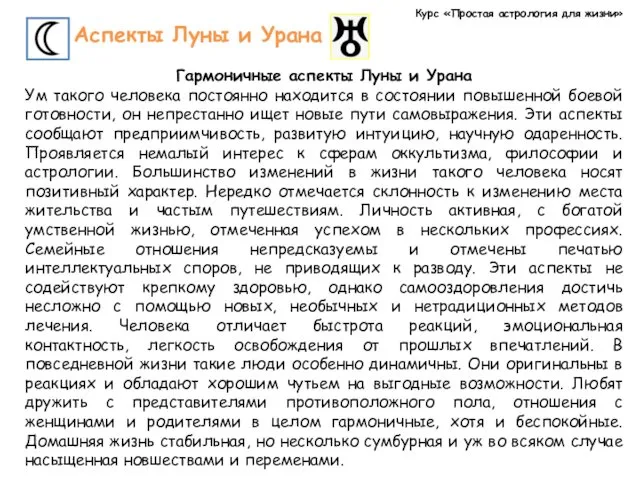 Курс «Простая астрология для жизни»

Аспекты Луны и Урана

Гармоничные аспекты Луны и Урана

Ум такого человека постоянно находится в состоянии повышенной боевой готовности, он непрестанно ищет новые пути самовыражения. Эти аспекты сообщают предприимчивость, развитую интуицию, научную одаренность. Проявляется немалый интерес к сферам оккультизма, философии и астрологии. Большинство изменений в жизни такого человека носят позитивный характер. Нередко отмечается склонность к изменению места жительства и частым путешествиям. Личность активная, с богатой умственной жизнью, отмеченная успехом в нескольких профессиях. Семейные отношения непредсказуемы и отмечены печатью интеллектуальных споров, не приводящих к разводу. Эти аспекты не содействуют крепкому здоровью, однако самооздоровления достичь несложно с помощью новых, необычных и нетрадиционных методов лечения. Человека отличает быстрота реакций, эмоциональная контактность, легкость освобождения от прошлых впечатлений. В повседневной жизни такие люди особенно динамичны. Они оригинальны в реакциях и обладают хорошим чутьем на выгодные возможности. Любят дружить с представителями противоположного пола, отношения с женщинами и родителями в целом гармоничные, хотя и беспокойные. Домашняя жизнь стабильная, но несколько сумбурная и уж во всяком случае насыщенная новшествами и переменами.